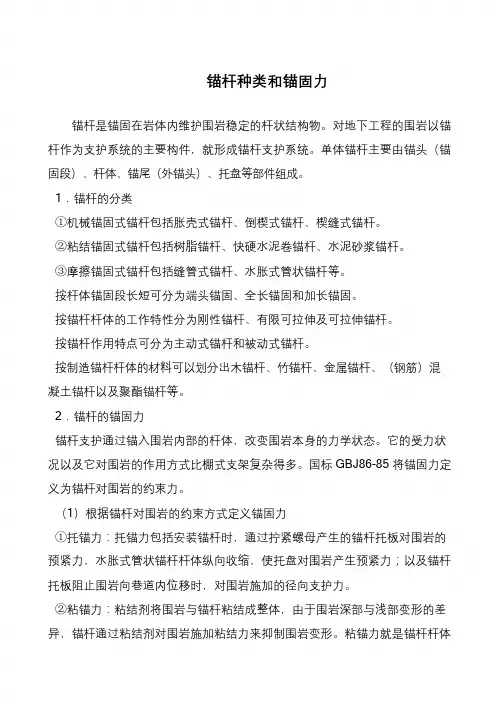 锚杆种类和锚固力

锚杆是锚固在岩体内维护围岩稳定的杆状结构物。对地下工程的围岩以锚杆作为支护系统的主要构件，就形成锚杆支护系统。单体锚杆主要由锚头（锚固段）、杆体、锚尾（外锚头）、托盘等部件组成。

1．锚杆的分类

①机械锚固式锚杆包括胀壳式锚杆、倒楔式锚杆、楔缝式锚杆。

②粘结锚固式锚杆包括树脂锚杆、快硬水泥卷锚杆、水泥砂浆锚杆。

③摩擦锚固式锚杆包括缝管式锚杆、水胀式管状锚杆等。

按杆体锚固段长短可分为端头锚固、全长锚固和加长锚固。

按锚杆杆体的工作特性分为刚性锚杆、有限可拉伸及可拉伸锚杆。

按锚杆作用特点可分为主动式锚杆和被动式锚杆。

按制造锚杆杆体的材料可以划分出木锚杆、竹锚杆、金属锚杆、（钢筋）混凝土锚杆以及聚酯锚杆等。

2．锚杆的锚固力

锚杆支护通过锚入围岩内部的杆体，改变围岩本身的力学状态。它的受力状况以及它对围岩的作用方式比棚式支架复杂得多。国标 GBJ86-85 将锚固力定义为锚杆对围岩的约束力。

（1）根据锚杆对围岩的约束方式定义锚固力

①托锚力：托锚力包括安装锚杆时，通过拧紧螺母产生的锚杆托板对围岩的预紧力，水胀式管状锚杆杆体纵向收缩，使托盘对围岩产生预紧力；以及锚杆托板阻止围岩向巷道内位移时，对围岩施加的径向支护力。

②粘锚力：粘结剂将围岩与锚杆粘结成整体，由于围岩深部与浅部变形的差异，锚杆通过粘结剂对围岩施加粘结力来抑制围岩变形。粘锚力就是锚杆杆体